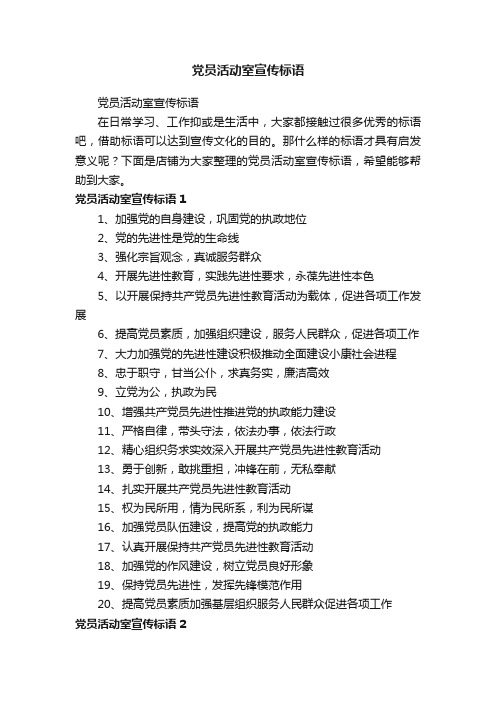 党员活动室宣传标语

党员活动室宣传标语

在日常学习、工作抑或是生活中，大家都接触过很多优秀的标语吧，借助标语可以达到宣传文化的目的。那什么样的标语才具有启发意义呢？下面是店铺为大家整理的党员活动室宣传标语，希望能够帮助到大家。

党员活动室宣传标语 1

1、加强党的自身建设，巩固党的执政地位

2、党的先进性是党的生命线

3、强化宗旨观念，真诚服务群众

4、开展先进性教育，实践先进性要求，永葆先进性本色

5、以开展保持共产党员先进性教育活动为载体，促进各项工作发展

6、提高党员素质，加强组织建设，服务人民群众，促进各项工作

7、大力加强党的先进性建设积极推动全面建设小康社会进程

8、忠于职守，甘当公仆，求真务实，廉洁高效

9、立党为公，执政为民

10、增强共产党员先进性推进党的执政能力建设

11、严格自律，带头守法，依法办事，依法行政

12、精心组织务求实效深入开展共产党员先进性教育活动

13、勇于创新，敢挑重担，冲锋在前，无私奉献

14、扎实开展共产党员先进性教育活动

15、权为民所用，情为民所系，利为民所谋

16、加强党员队伍建设，提高党的执政能力

17、认真开展保持共产党员先进性教育活动

18、加强党的作风建设，树立党员良好形象

19、保持党员先进性，发挥先锋模范作用

20、提高党员素质加强基层组织服务人民群众促进各项工作

党员活动室宣传标语 2